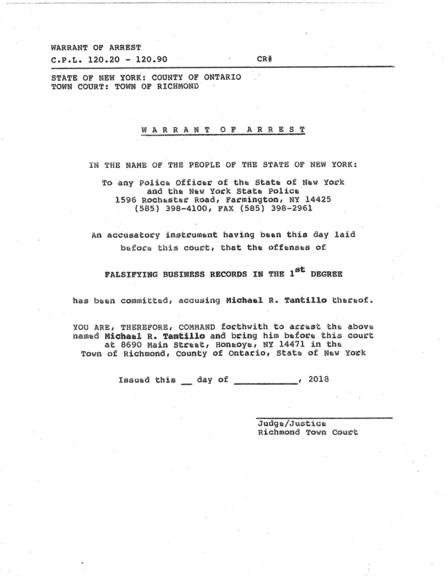 WARRANT OF ARREST
C.P.L. 120.20 - 120.90 CR#

STATE OF NEW YORK: COUNTY OF ONTARIO
TOWN COURT: TOWN OF RICHMOND

WARRANT OF ARREST

IN THE NAME OF THE PEOPLE OF THE STATE OF NEW YORK:

To any Police Officer of the State of New York and the New York State Police
1596 Rochester Road, Farmington, NY 14425
(585) 398-4100, FAX (585) 398-2961

An accusatory instrument having been this day laid before this court, that the offenses of

FALSIFYING BUSINESS RECORDS IN THE 1$^{st}$ DEGREE

has been committed, accusing Michael R. Tantillo thereof.

YOU ARE, THEREFORE, COMMAND forthwith to arrest the above named Michael R. Tantillo and bring him before this court at 8690 Main Street, Honeoye, NY 14471 in the Town of Richmond, County of Ontario, State of New York

Issued this __ day of ___________, 2018

Judge/Justice
Richmond Town Court